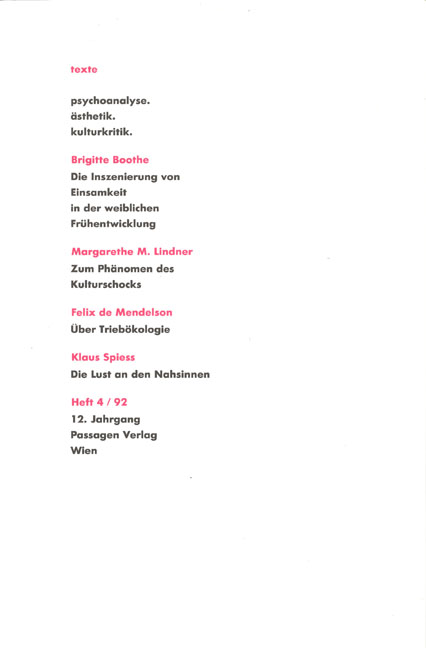 texte

psychoanalyse.
ästhetik.
kulturkritik.

Brigitte Boothe
Die Inszenierung von Einsamkeit in der weiblichen Frühentwicklung

Margarethe M. Lindner
Zum Phänomen des Kulturschocks

Felix de Mendelson
Über Triebökologie

Klaus Spiess
Die Lust an den Nahsinnen

Heft 4 / 92
12. Jahrgang
Passagen Verlag
Wien